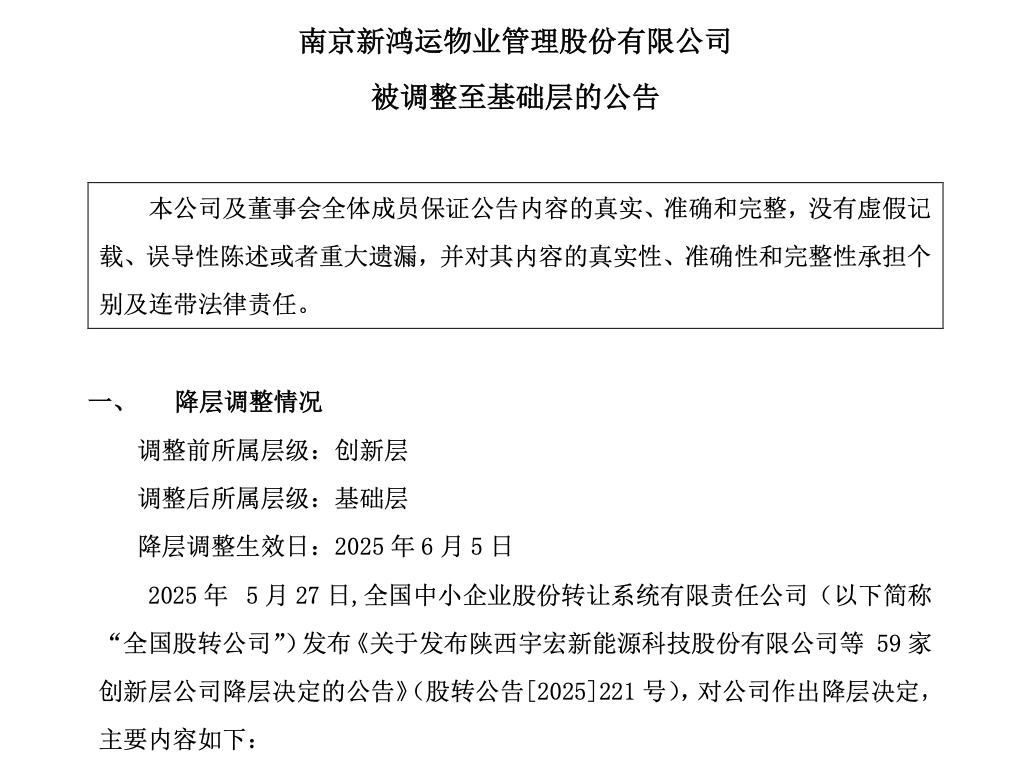 南京新鸿运物业管理股份有限公司

被调整至基础层的公告

本公司及董事会全体成员保证公告内容的真实、准确和完整，没有虚假记载、误导性陈述或者重大遗漏，并对其内容的真实性、准确性和完整性承担个别及连带法律责任。

一、　降层调整情况

调整前所属层级：创新层

调整后所属层级：基础层

降层调整生效日：2025 年 6 月 5 日

2025 年 5 月 27 日,全国中小企业股份转让系统有限责任公司（以下简称“全国股转公司”）发布《关于发布陕西宇宏新能源科技股份有限公司等 59 家创新层公司降层决定的公告》（股转公告[2025]221 号），对公司作出降层决定，主要内容如下：